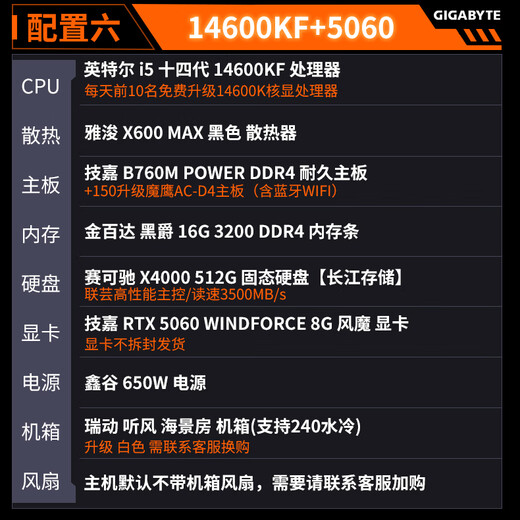 配置六

14600KF+5060

GIGABYTE

| | |
|---|---|
| CPU | 英特尔 i5 十四代 14600KF 处理器 每天前10名免费升级14600K核显处理器 |
| 散热 | 雅浚 X600 MAX 黑色 散热器 |
| 主板 | 技嘉 B760M POWER DDR4 耐久主板 +150升级魔鹰AC-D4主板（含蓝牙WIFI） |
| 内存 | 金百达 黑爵 16G 3200 DDR4 内存条 |
| 硬盘 | 赛可驰 X4000 512G 固态硬盘【长江存储】 联芸高性能主控/读速3500MB/s |
| 显卡 | 技嘉 RTX 5060 WINDFORCE 8G 风魔 显卡 显卡不拆封发货 |
| 电源 | 鑫谷 650W 电源 |
| 机箱 | 瑞动 听风 海景房 机箱(支持240水冷) 升级 白色 需联系客服换购 |
| 风扇 | 主机默认不带机箱风扇，需要请联系客服加购 |